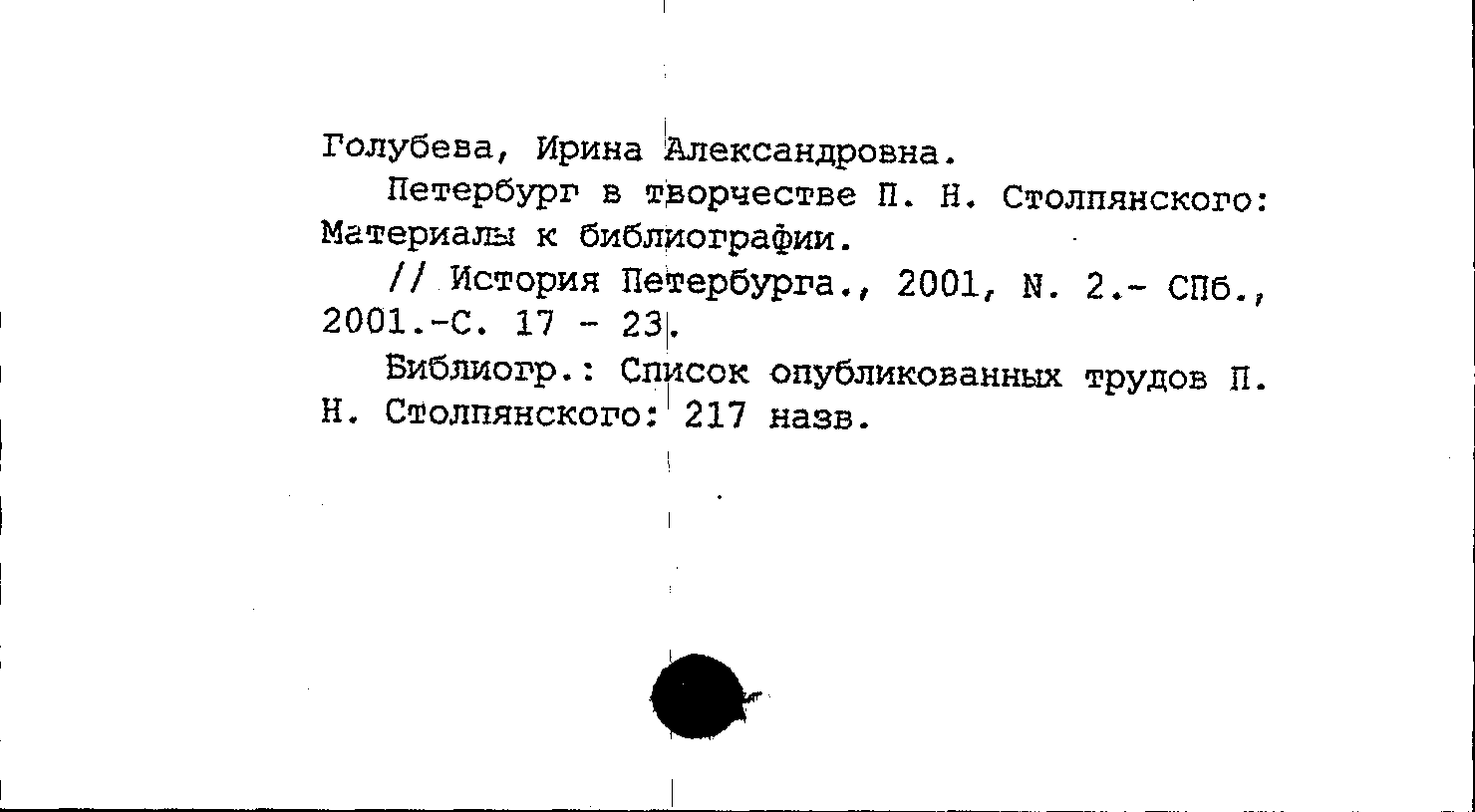 Голубева, Ирина Александровна.

Петербург в творчестве П. Н. Столпянского: Материалы к библиографии.

// История Петербурга., 2001, N. 2.- СПб., 2001.-С. 17 - 23.

Библиогр.: Список опубликованных трудов П. Н. Столпянского: 217 назв.